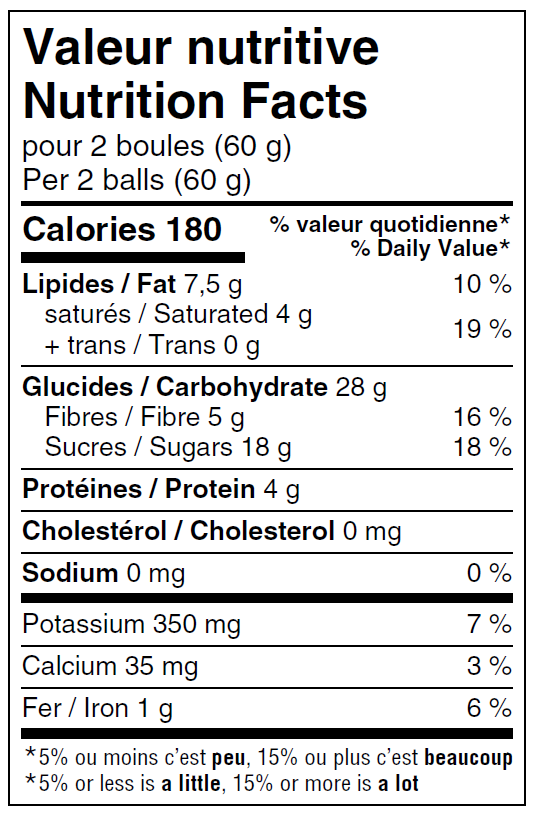 Valeur nutritive
Nutrition Facts
pour 2 boules (60 g)
Per 2 balls (60 g)

Calories 180

% valeur quotidienne*
% Daily Value*

Lipides / Fat 7,5 g 10 %
saturés / Saturated 4 g
+ trans / Trans 0 g 19 %

Glucides / Carbohydrate 28 g
Fibres / Fibre 5 g 16 %
Sucres / Sugars 18 g 18 %

Protéines / Protein 4 g

Cholestérol / Cholesterol 0 mg

Sodium 0 mg 0 %

Potassium 350 mg 7 %

Calcium 35 mg 3 %

Fer / Iron 1 g 6 %

*5% ou moins c'est peu, 15% ou plus c'est beaucoup
*5% or less is a little, 15% or more is a lot